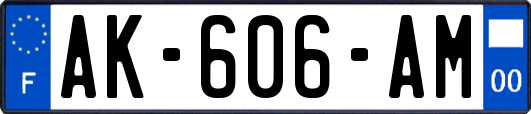 F

AK-606-AM

00